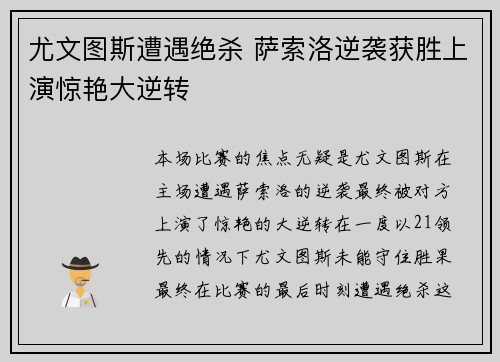 尤文图斯遭遇绝杀 萨索洛逆袭获胜上演惊艳大逆转

本场比赛的焦点无疑是尤文图斯在主场遭遇萨索洛的逆袭最终被对方上演了惊艳的大逆转在一度以21领先的情况下尤文图斯未能守住胜果最终在比赛的最后时刻遭遇绝杀这